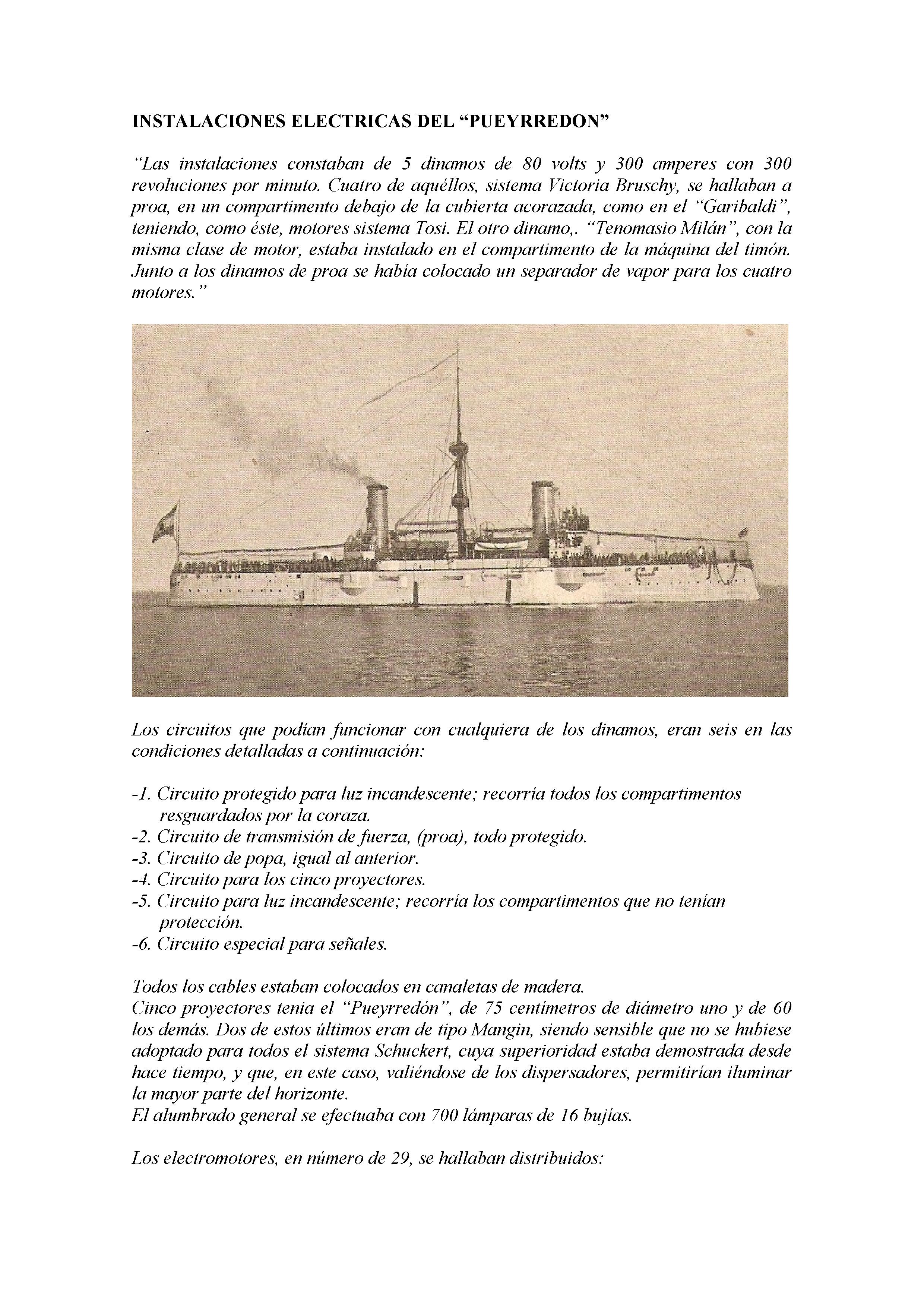 INSTALACIONES ELECTRICAS DEL “PUEYRREDON”

“Las instalaciones constaban de 5 dinamos de 80 volts y 300 amperes con 300 revoluciones por minuto. Cuatro de aquéllos, sistema Victoria Bruschy, se hallaban a proa, en un compartimento debajo de la cubierta acorazada, como en el “Garibaldi”, teniendo, como éste, motores sistema Tosi. El otro dinamo,. “Tenomasio Milán”, con la misma clase de motor, estaba instalado en el compartimento de la máquina del timón. Junto a los dinamos de proa se había colocado un separador de vapor para los cuatro motores.”

Los circuitos que podían funcionar con cualquiera de los dinamos, eran seis en las condiciones detalladas a continuación:

-1. Circuito protegido para luz incandescente; recorría todos los compartimentos resguardados por la coraza.
-2. Circuito de transmisión de fuerza, (proa), todo protegido.
-3. Circuito de popa, igual al anterior.
-4. Circuito para los cinco proyectores.
-5. Circuito para luz incandescente; recorría los compartimentos que no tenían protección.
-6. Circuito especial para señales.

Todos los cables estaban colocados en canaletas de madera.
Cinco proyectores tenia el “Pueyrredón”, de 75 centímetros de diámetro uno y de 60 los demás. Dos de estos últimos eran de tipo Mangin, siendo sensible que no se hubiese adoptado para todos el sistema Schuckert, cuya superioridad estaba demostrada desde hace tiempo, y que, en este caso, valiéndose de los dispersadores, permitirían iluminar la mayor parte del horizonte.
El alumbrado general se efectuaba con 700 lámparas de 16 bujías.

Los electromotores, en número de 29, se hallaban distribuidos: